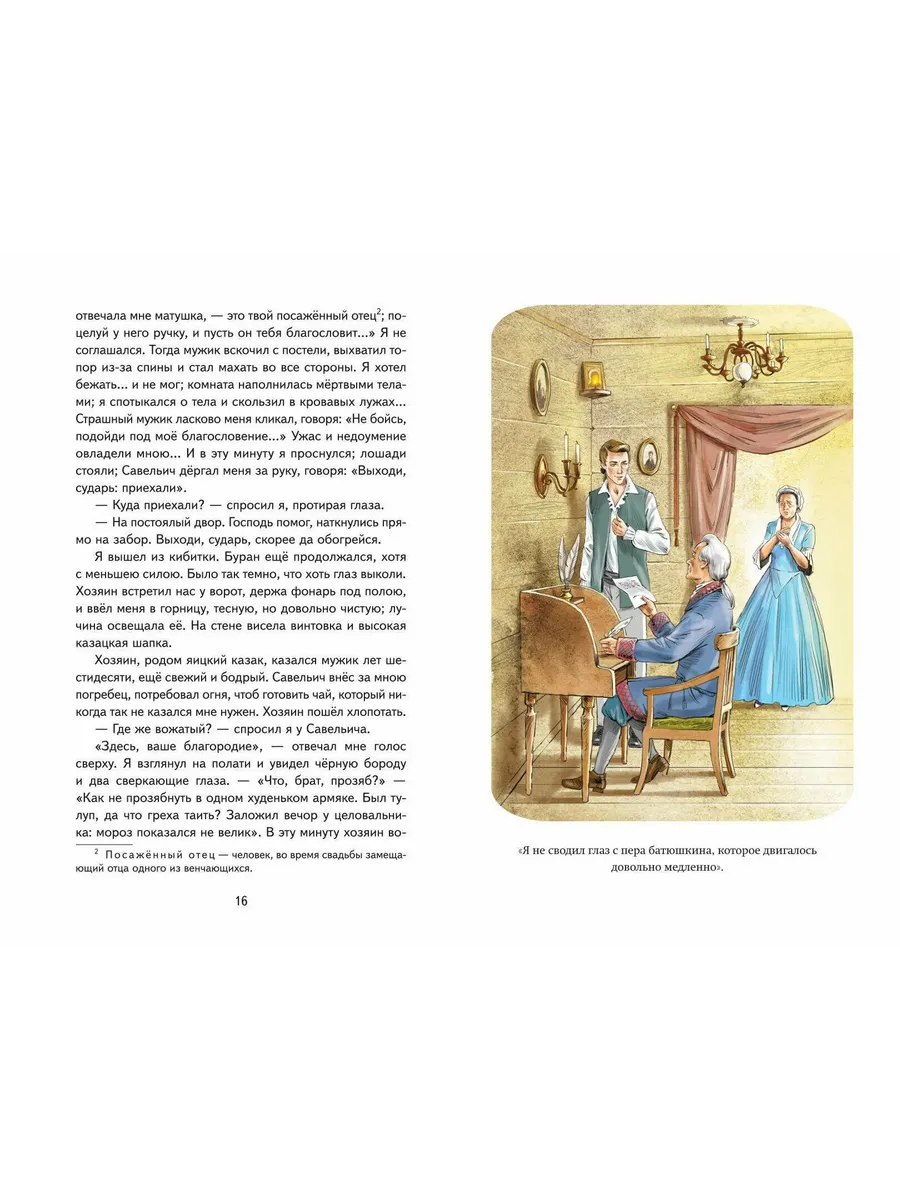 отвечала мне матушка, — это твой посажённый отец$^2$; поцелуй у него ручку, и пусть он тебя благословит...» Я не соглашался. Тогда мужик вскочил с постели, выхватил топор из-за спины и стал махать во все стороны. Я хотел бежать... и не мог; комната наполнилась мёртвыми телами; я спотыкался о тела и скользил в кровавых лужах... Страшный мужик ласково меня кликал, говоря: «Не бойсь, подойди под моё благословение...» Ужас и недоумение овладели мною... И в эту минуту я проснулся; лошади стояли; Савельич дёргал меня за руку, говоря: «Выходи, сударь: приехали».

— Куда приехали? — спросил я, протирая глаза.

— На постоялый двор. Господь помог, наткнулись прямо на забор. Выходи, сударь, скорее да обогрейся.

Я вышел из кибитки. Буран ещё продолжался, хотя с меньшею силою. Было так темно, что хоть глаз выколи. Хозяин встретил нас у ворот, держа фонарь под полою, и ввёл меня в горницу, тесную, но довольно чистую; лучина освещала её. На стене висела винтовка и высокая казацкая шапка.

Хозяин, родом яицкий казак, казался мужик лет шестидесяти, ещё свежий и бодрый. Савельич внёс за мною погребец, потребовал огня, чтоб готовить чай, который никогда так не казался мне нужен. Хозяин пошёл хлопотать.

— Где же вожатый? — спросил я у Савельича.

«Здесь, ваше благородие», — отвечал мне голос сверху. Я взглянул на полати и увидел чёрную бороду и два сверкающие глаза. — «Что, брат, прозяб?» — «Как не прозябнуть в одном худеньком армяке. Был тулуп, да что греха таить? Заложил вечор у целовальника: мороз показался не велик». В эту минуту хозяин во-

$^2$ Посажённый отец — человек, во время свадьбы замещающий отца одного из венчающихся.

16

«Я не сводил глаз с пера батюшкина, которое двигалось довольно медленно».